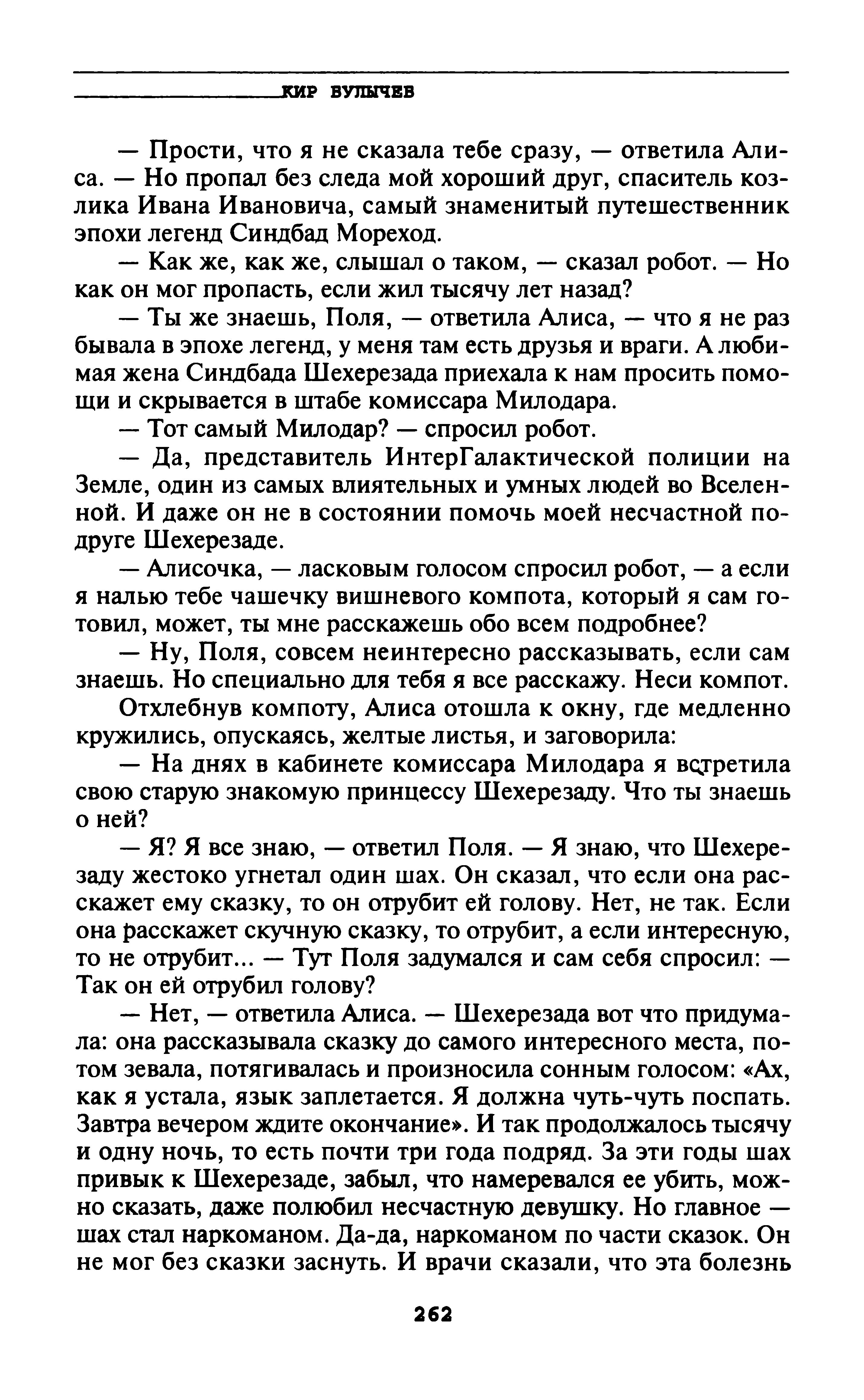 КИР БУЛЫЧЕВ

— Прости, что я не сказала тебе сразу, — ответила Алиса. — Но пропал без следа мой хороший друг, спаситель козлика Ивана Ивановича, самый знаменитый путешественник эпохи легенд Синдбад Мореход.

— Как же, как же, слышал о таком, — сказал робот. — Но как он мог пропасть, если жил тысячу лет назад?

— Ты же знаешь, Поля, — ответила Алиса, — что я не раз бывала в эпохе легенд, у меня там есть друзья и враги. А любимая жена Синдбада Шехерезада приехала к нам просить помощи и скрывается в штабе комиссара Милодара.

— Тот самый Милодар? — спросил робот.

— Да, представитель ИнтерГалактической полиции на Земле, один из самых влиятельных и умных людей во Вселенной. И даже он не в состоянии помочь моей несчастной подруге Шехерезаде.

— Алисочка, — ласковым голосом спросил робот, — а если я налью тебе чашечку вишневого компота, который я сам готовил, может, ты мне расскажешь обо всем подробнее?

— Ну, Поля, совсем неинтересно рассказывать, если сам знаешь. Но специально для тебя я все расскажу. Неси компот.

Отхлебнув компоту, Алиса отошла к окну, где медленно кружились, опускаясь, желтые листья, и заговорила:

— На днях в кабинете комиссара Милодара я встретила свою старую знакомую принцессу Шехерезаду. Что ты знаешь о ней?

— Я? Я все знаю, — ответил Поля. — Я знаю, что Шехерезаду жестоко угнетал один шах. Он сказал, что если она расскажет ему сказку, то он отрубит ей голову. Нет, не так. Если она расскажет скучную сказку, то отрубит, а если интересную, то не отрубит... — Тут Поля задумался и сам себя спросил: — Так он ей отрубил голову?

— Нет, — ответила Алиса. — Шехерезада вот что придумала: она рассказывала сказку до самого интересного места, потом зевала, потягивалась и произносила сонным голосом: «Ах, как я устала, язык заплетается. Я должна чуть-чуть поспать. Завтра вечером ждите окончание». И так продолжалось тысячу и одну ночь, то есть почти три года подряд. За эти годы шах привык к Шехерезаде, забыл, что намеревался ее убить, можно сказать, даже полюбил несчастную девушку. Но главное — шах стал наркоманом. Да-да, наркоманом по части сказок. Он не мог без сказки заснуть. И врачи сказали, что эта болезнь

262